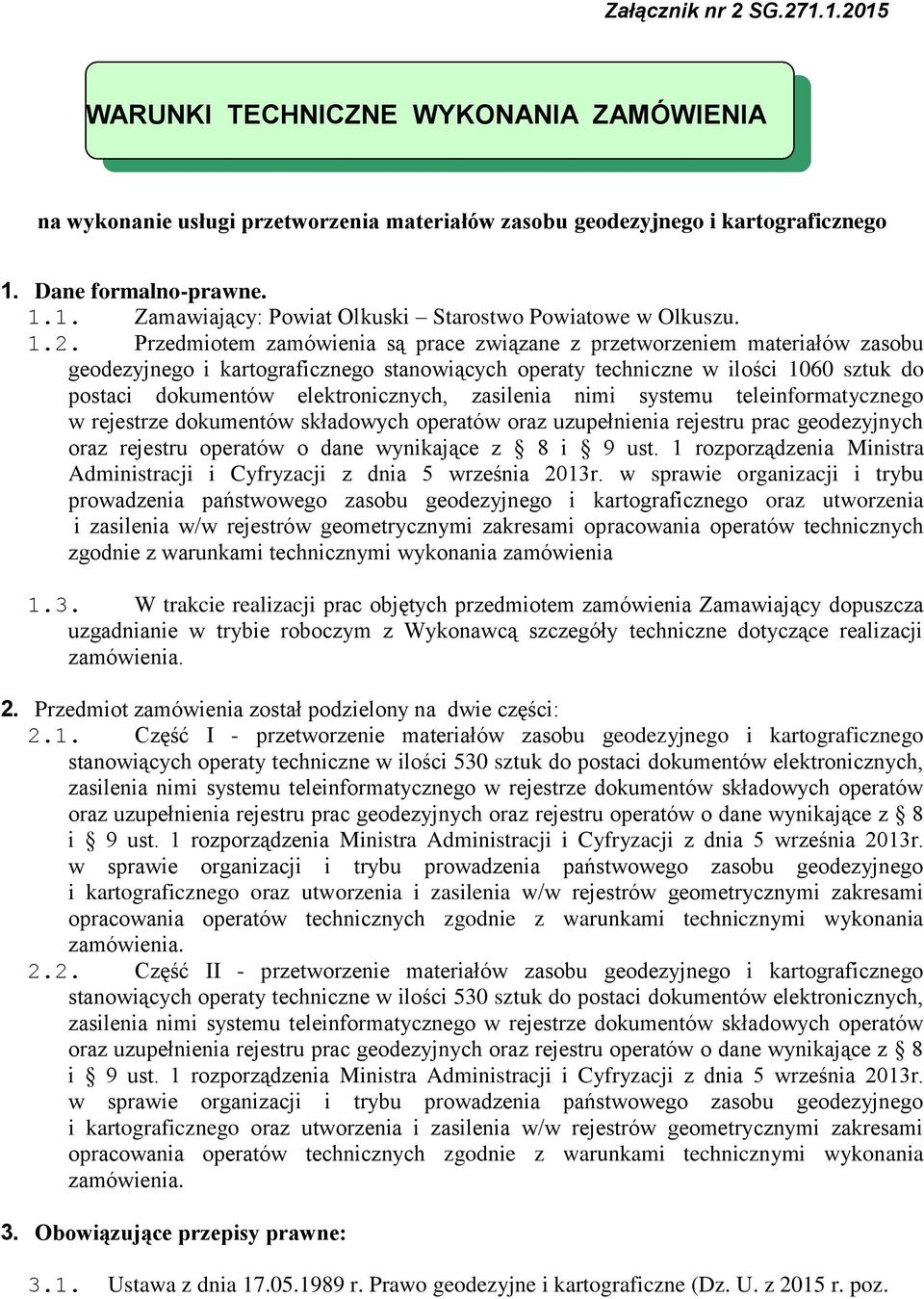 Załącznik nr 2 SG.271.1.2015

WARUNKI TECHNICZNE WYKONANIA ZAMÓWIENIA

na wykonanie usługi przetworzenia materiałów zasobu geodezyjnego i kartograficznego

1. Dane formalno-prawne.
1.1. Zamawiający: Powiat Olkuski – Starostwo Powiatowe w Olkuszu.
1.2. Przedmiotem zamówienia są prace związane z przetworzeniem materiałów zasobu geodezyjnego i kartograficznego stanowiących operaty techniczne w ilości 1060 sztuk do postaci dokumentów elektronicznych, zasilenia nimi systemu teleinformatycznego w rejestrze dokumentów składowych operatów oraz uzupełnienia rejestru prac geodezyjnych oraz rejestru operatów o dane wynikające z § 8 i § 9 ust. 1 rozporządzenia Ministra Administracji i Cyfryzacji z dnia 5 września 2013r. w sprawie organizacji i trybu prowadzenia państwowego zasobu geodezyjnego i kartograficznego oraz utworzenia i zasilenia w/w rejestrów geometrycznymi zakresami opracowania operatów technicznych zgodnie z warunkami technicznymi wykonania zamówienia

1.3. W trakcie realizacji prac objętych przedmiotem zamówienia Zamawiający dopuszcza uzgadnianie w trybie roboczym z Wykonawcą szczegóły techniczne dotyczące realizacji zamówienia.

2. Przedmiot zamówienia został podzielony na dwie części:
2.1. Część I - przetworzenie materiałów zasobu geodezyjnego i kartograficznego stanowiących operaty techniczne w ilości 530 sztuk do postaci dokumentów elektronicznych, zasilenia nimi systemu teleinformatycznego w rejestrze dokumentów składowych operatów oraz uzupełnienia rejestru prac geodezyjnych oraz rejestru operatów o dane wynikające z § 8 i § 9 ust. 1 rozporządzenia Ministra Administracji i Cyfryzacji z dnia 5 września 2013r. w sprawie organizacji i trybu prowadzenia państwowego zasobu geodezyjnego i kartograficznego oraz utworzenia i zasilenia w/w rejestrów geometrycznymi zakresami opracowania operatów technicznych zgodnie z warunkami technicznymi wykonania zamówienia.
2.2. Część II - przetworzenie materiałów zasobu geodezyjnego i kartograficznego stanowiących operaty techniczne w ilości 530 sztuk do postaci dokumentów elektronicznych, zasilenia nimi systemu teleinformatycznego w rejestrze dokumentów składowych operatów oraz uzupełnienia rejestru prac geodezyjnych oraz rejestru operatów o dane wynikające z § 8 i § 9 ust. 1 rozporządzenia Ministra Administracji i Cyfryzacji z dnia 5 września 2013r. w sprawie organizacji i trybu prowadzenia państwowego zasobu geodezyjnego i kartograficznego oraz utworzenia i zasilenia w/w rejestrów geometrycznymi zakresami opracowania operatów technicznych zgodnie z warunkami technicznymi wykonania zamówienia.

3. Obowiązujące przepisy prawne:
3.1. Ustawa z dnia 17.05.1989 r. Prawo geodezyjne i kartograficzne (Dz. U. z 2015 r. poz.